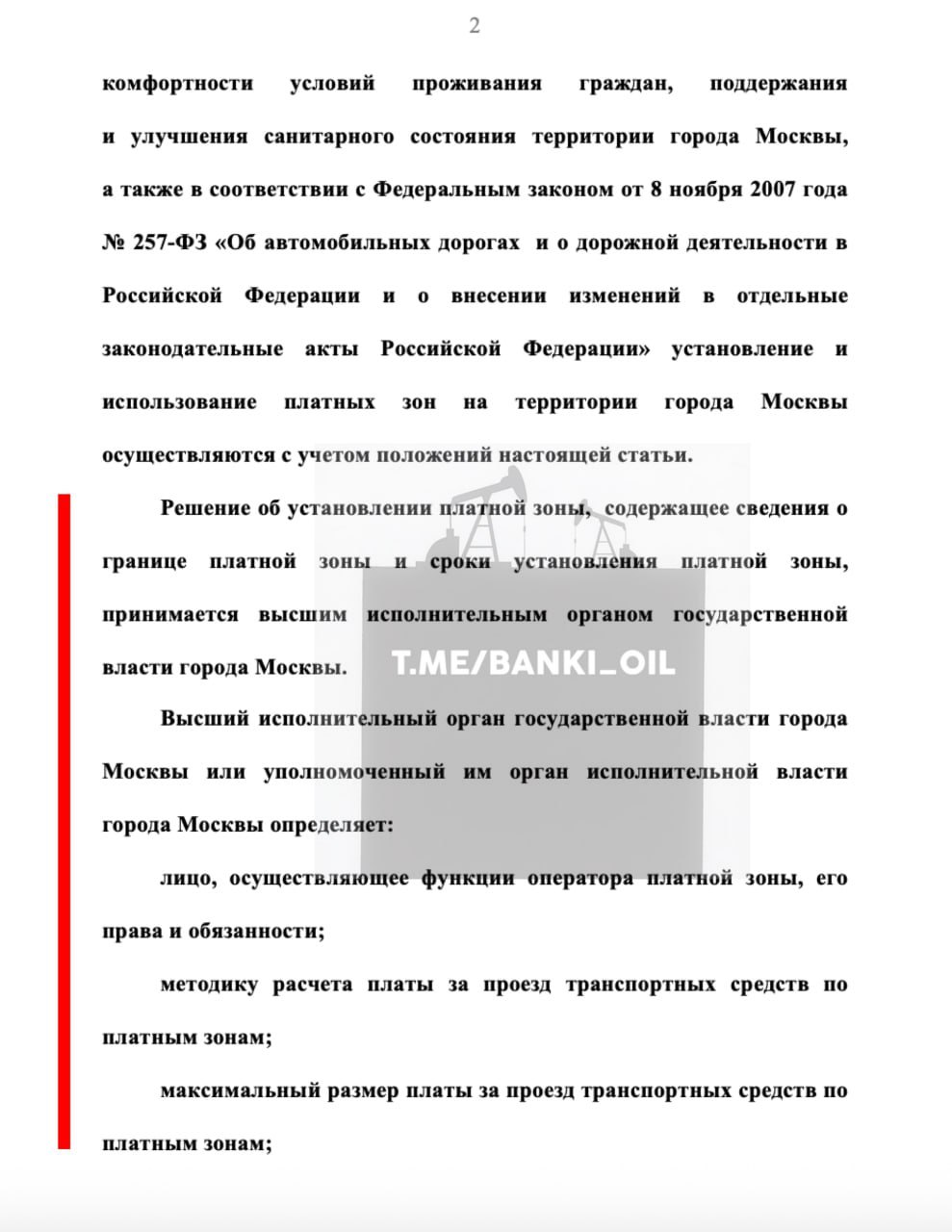 2

комфортности условий проживания граждан, поддержания и улучшения санитарного состояния территории города Москвы, а также в соответствии с Федеральным законом от 8 ноября 2007 года № 257-ФЗ «Об автомобильных дорогах и о дорожной деятельности в Российской Федерации и о внесении изменений в отдельные законодательные акты Российской Федерации» установление и использование платных зон на территории города Москвы осуществляются с учетом положений настоящей статьи.

Решение об установлении платной зоны, содержащее сведения о границе платной зоны и сроки установления платной зоны, принимается высшим исполнительным органом государственной власти города Москвы.

T.ME/BANKI_OIL

Высший исполнительный орган государственной власти города Москвы или уполномоченный им орган исполнительной власти города Москвы определяет:

лицо, осуществляющее функции оператора платной зоны, его права и обязанности;

методику расчета платы за проезд транспортных средств по платным зонам;

максимальный размер платы за проезд транспортных средств по платным зонам;